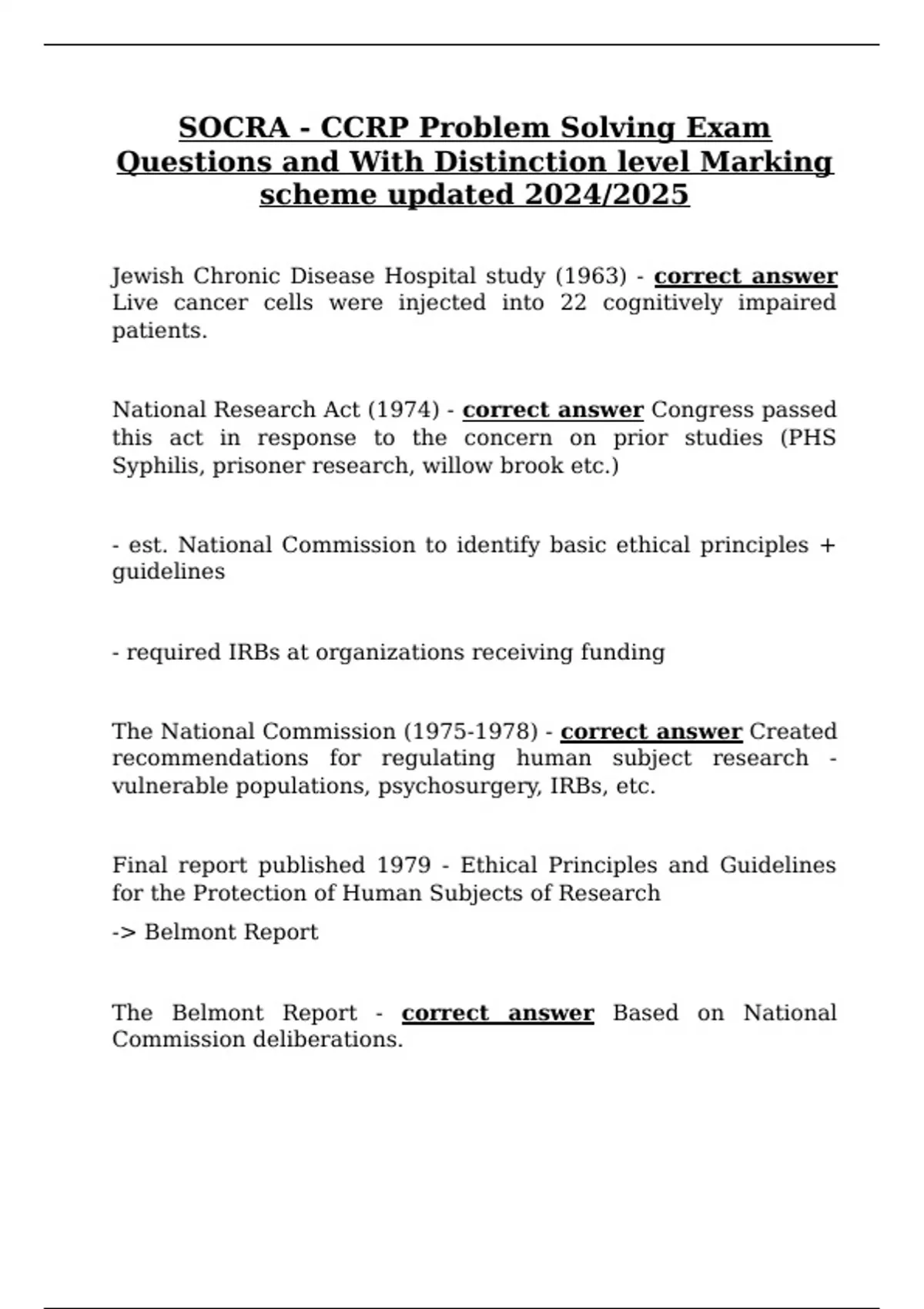 SOCRA - CCRP Problem Solving Exam Questions and With Distinction level Marking scheme updated 2024/2025

Jewish Chronic Disease Hospital study (1963) - correct answer Live cancer cells were injected into 22 cognitively impaired patients.

National Research Act (1974) - correct answer Congress passed this act in response to the concern on prior studies (PHS Syphilis, prisoner research, willow brook etc.)

- est. National Commission to identify basic ethical principles + guidelines

- required IRBs at organizations receiving funding

The National Commission (1975-1978) - correct answer Created recommendations for regulating human subject research - vulnerable populations, psychosurgery, IRBs, etc.

Final report published 1979 - Ethical Principles and Guidelines for the Protection of Human Subjects of Research

-> Belmont Report

The Belmont Report - correct answer Based on National Commission deliberations.